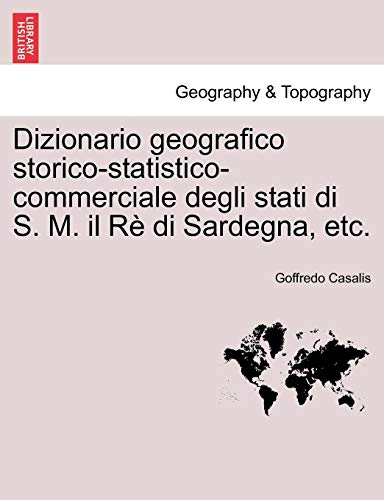 BRITISH LIBRARY

Geography & Topography

Dizionario geografico storico-statistico-commerciale degli stati di S. M. il Rè di Sardegna, etc.

Goffredo Casalis